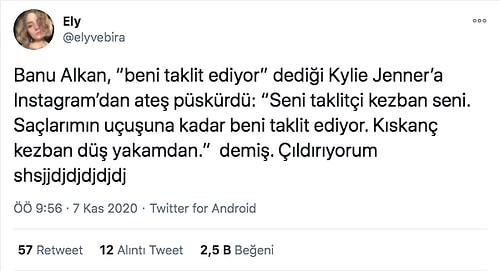 Ely
@elyvebira

Banu Alkan, "beni taklit ediyor" dediği Kylie Jenner'a Instagram'dan ateş püskürdü: "Seni taklitçi kezban seni. Saçlarımın uçuşuna kadar beni taklit ediyor. Kıskanç kezban düş yakamdan." demiş. Çıldırıyorum shsjjdjdjdjdj

ÖÖ 9:56 · 7 Kas 2020 · Twitter for Android

57 Retweet 12 Alıntı Tweet 2,5 B Beğeni